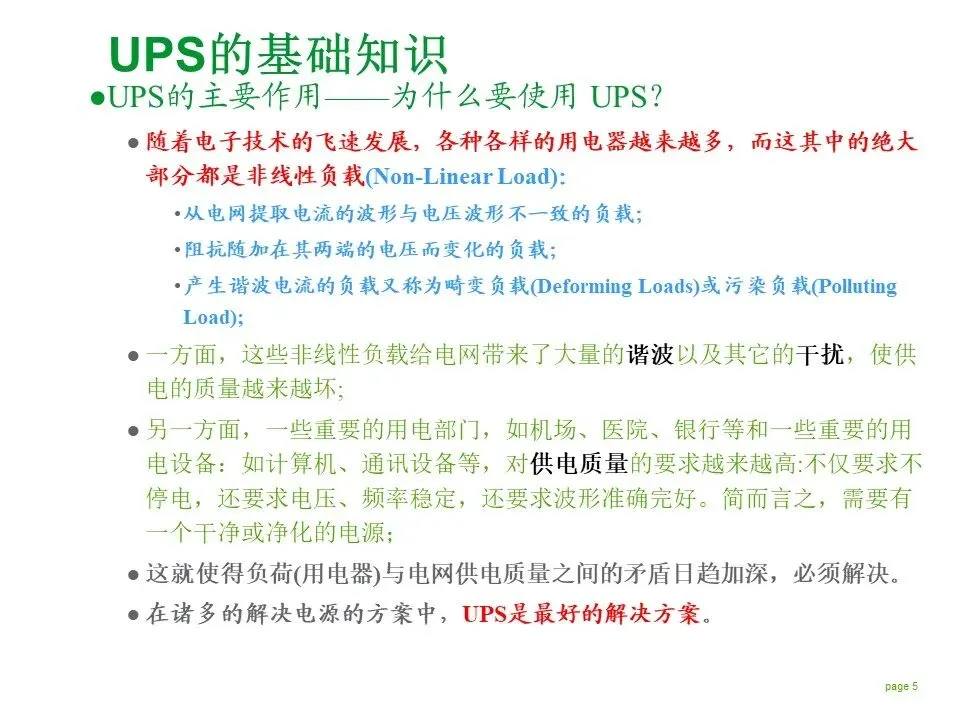 UPS的基础知识

●UPS的主要作用——为什么要使用 UPS?

● 随着电子技术的飞速发展，各种各样的用电器越来越多，而这其中的绝大部分都是非线性负载(Non-Linear Load):

• 从电网提取电流的波形与电压波形不一致的负载;

• 阻抗随加在其两端的电压而变化的负载;

• 产生谐波电流的负载又称为畸变负载(Deforming Loads)或污染负载(Polluting Load);

● 一方面，这些非线性负载给电网带来了大量的谐波以及其它的干扰，使供电的质量越来越坏;

● 另一方面，一些重要的用电部门，如机场、医院、银行等和一些重要的用电设备：如计算机、通讯设备等，对供电质量的要求越来越高:不仅要求不停电，还要求电压、频率稳定，还要求波形准确完好。简而言之，需要有一个干净或净化的电源;

● 这就使得负荷(用电器)与电网供电质量之间的矛盾日趋加深，必须解决。

● 在诸多的解决电源的方案中，UPS是最好的解决方案。

page 5